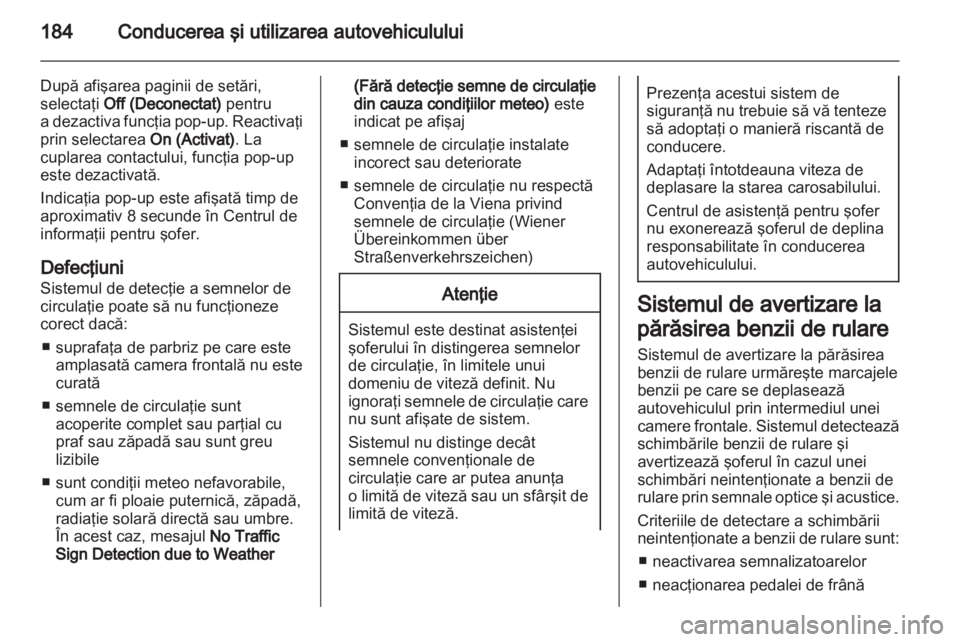 184 Conducerea şi utilizarea autovehiculului

După afişarea paginii de setări, selectaţi Off (Deconectat) pentru a dezactiva funcţia pop-up. Reactivaţi prin selectarea On (Activat). La cuplarea contactului, funcţia pop-up este dezactivată.

Indicaţia pop-up este afişată timp de aproximativ 8 secunde în Centrul de informaţii pentru şofer.

Defecţiuni
Sistemul de detecţie a semnelor de circulaţie poate să nu funcţioneze corect dacă:

■ suprafaţa de parbriz pe care este amplasată camera frontală nu este curată

■ semnele de circulaţie sunt acoperite complet sau parţial cu praf sau zăpadă sau sunt greu lizibile

■ sunt condiţii meteo nefavorabile, cum ar fi ploaie puternică, zăpadă, radiaţie solară directă sau umbre. În acest caz, mesajul No Traffic Sign Detection due to Weather (Fără detecţie semne de circulaţie din cauza condiţiilor meteo) este indicat pe afişaj

■ semnele de circulaţie instalate incorect sau deteriorate

■ semnele de circulaţie nu respectă Convenţia de la Viena privind semnele de circulaţie (Wiener Übereinkommen über Straßenverkehrszeichen)

Atenţie

Sistemul este destinat asistenţei şoferului în distingerea semnelor de circulaţie, în limitele unui domeniu de viteză definit. Nu ignoraţi semnele de circulaţie care nu sunt afişate de sistem.

Sistemul nu distinge decât semnele convenţionale de circulaţie care ar putea anunţa o limită de viteză sau un sfârşit de limită de viteză.

Prezenţa acestui sistem de siguranţă nu trebuie să vă tenteze să adoptaţi o manieră riscantă de conducere.

Adaptaţi întotdeauna viteza de deplasare la starea carosabilului.

Centrul de asistenţă pentru şofer nu exonerează şoferul de deplina responsabilitate în conducerea autovehiculului.

Sistemul de avertizare la părăsirea benzii de rulare
Sistemul de avertizare la părăsirea benzii de rulare urmăreşte marcajele benzii pe care se deplasează autovehiculul prin intermediul unei camere frontale. Sistemul detectează schimbările benzii de rulare şi avertizează şoferul în cazul unei schimbări neintenţionate a benzii de rulare prin semnale optice şi acustice.

Criteriile de detectare a schimbării neintenţionate a benzii de rulare sunt:

■ neactivarea semnalizatoarelor

■ neacţionarea pedalei de frână

carmanualsonline.info